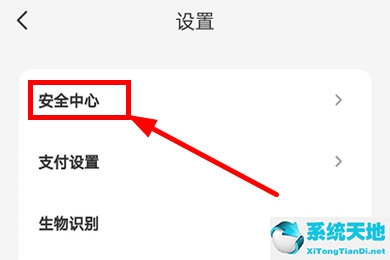 设置

安全中心

支付设置

生物识别

系统天地
XiTongTianDi.net